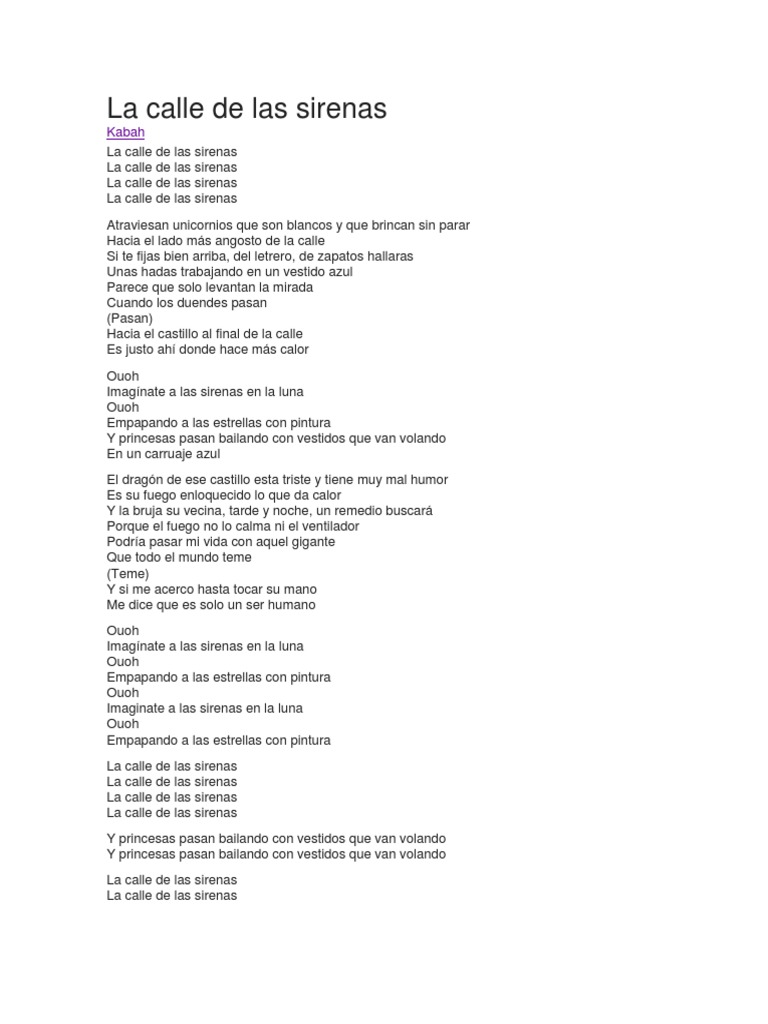 La calle de las sirenas
Kabah
La calle de las sirenas
La calle de las sirenas
La calle de las sirenas
La calle de las sirenas

Atraviesan unicornios que son blancos y que brincan sin parar
Hacia el lado más angosto de la calle
Si te fijas bien arriba, del letrero, de zapatos hallaras
Unas hadas trabajando en un vestido azul
Parece que solo levantan la mirada
Cuando los duendes pasan
(Pasan)
Hacia el castillo al final de la calle
Es justo ahí donde hace más calor

Ouoh
Imagínate a las sirenas en la luna
Ouoh
Empapando a las estrellas con pintura
Y princesas pasan bailando con vestidos que van volando
En un carruaje azul

El dragón de ese castillo esta triste y tiene muy mal humor
Es su fuego enloquecido lo que da calor
Y la bruja su vecina, tarde y noche, un remedio buscará
Porque el fuego no lo calma ni el ventilador
Podría pasar mi vida con aquel gigante
Que todo el mundo teme
(Teme)
Y si me acerco hasta tocar su mano
Me dice que es solo un ser humano

Ouoh
Imagínate a las sirenas en la luna
Ouoh
Empapando a las estrellas con pintura
Ouoh
Imagínate a las sirenas en la luna
Ouoh
Empapando a las estrellas con pintura

La calle de las sirenas
La calle de las sirenas
La calle de las sirenas
La calle de las sirenas

Y princesas pasan bailando con vestidos que van volando
Y princesas pasan bailando con vestidos que van volando

La calle de las sirenas
La calle de las sirenas